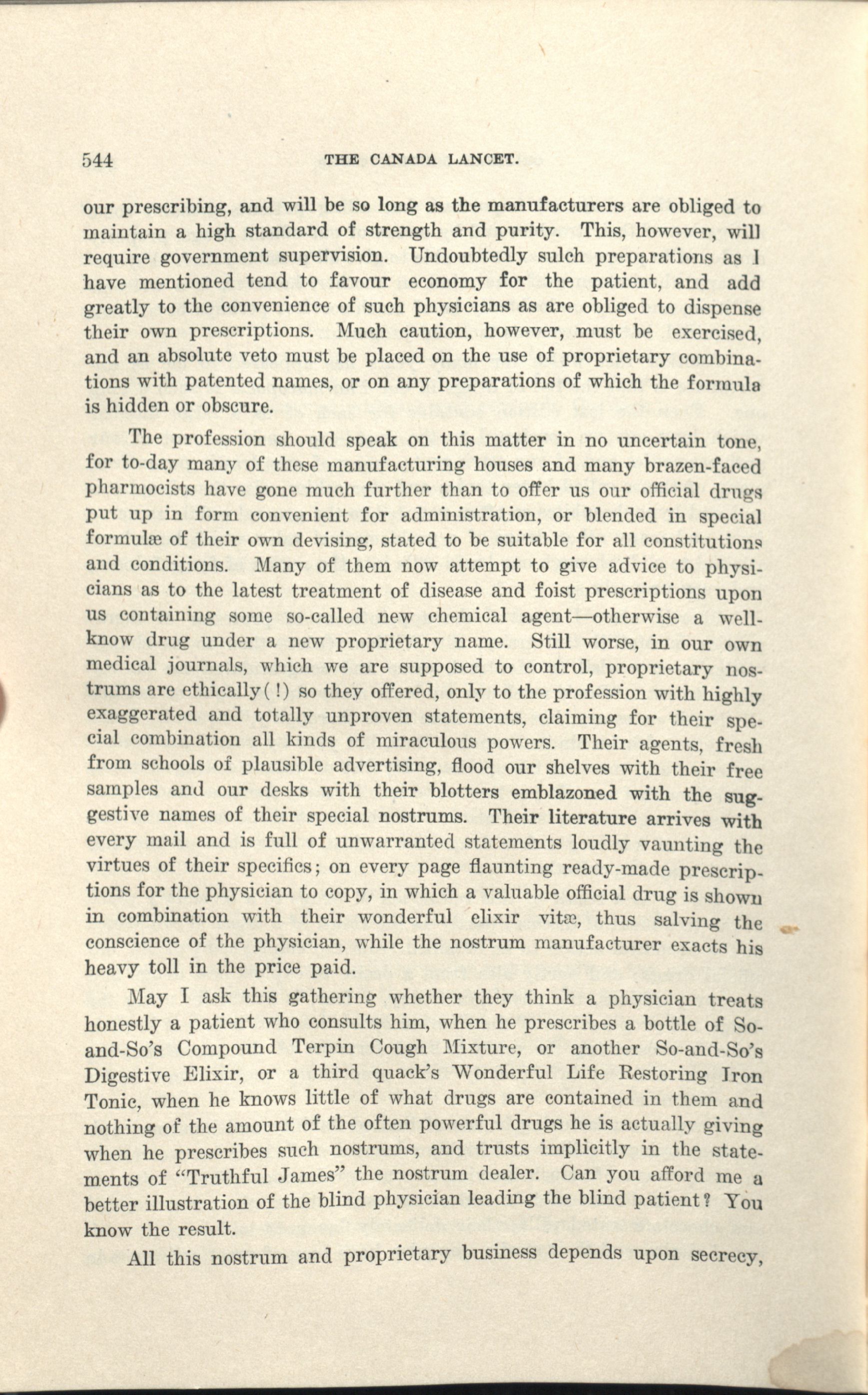 544 THE CANADA LANCET.

our prescribing, and will be so long as the manufacturers are obliged to maintain a high standard of strength and purity. This, however, will require government supervision. Undoubtedly sulch preparations as I have mentioned tend to favour economy for the patient, and add greatly to the convenience of such physicians as are obliged to dispense their own prescriptions. Much caution, however, must be exercised, and an absolute veto must be placed on the use of proprietary combinations with patented names, or on any preparations of which the formula is hidden or obscure.

The profession should speak on this matter in no uncertain tone, for to-day many of these manufacturing houses and many brazen-faced pharmocists have gone much further than to offer us our official drugs put up in form convenient for administration, or blended in special formulæ of their own devising, stated to be suitable for all constitutions and conditions. Many of them now attempt to give advice to physicians as to the latest treatment of disease and foist prescriptions upon us containing some so-called new chemical agent—otherwise a well-know drug under a new proprietary name. Still worse, in our own medical journals, which we are supposed to control, proprietary nostrums are ethically(!) so they offered, only to the profession with highly exaggerated and totally unproven statements, claiming for their special combination all kinds of miraculous powers. Their agents, fresh from schools of plausible advertising, flood our shelves with their free samples and our desks with their blotters emblazoned with the suggestive names of their special nostrums. Their literature arrives with every mail and is full of unwarranted statements loudly vaunting the virtues of their specifics; on every page flaunting ready-made prescriptions for the physician to copy, in which a valuable official drug is shown in combination with their wonderful elixir vitæ, thus salving the conscience of the physician, while the nostrum manufacturer exacts his heavy toll in the price paid.

May I ask this gathering whether they think a physician treats honestly a patient who consults him, when he prescribes a bottle of So-and-So's Compound Terpin Cough Mixture, or another So-and-So's Digestive Elixir, or a third quack's Wonderful Life Restoring Iron Tonic, when he knows little of what drugs are contained in them and nothing of the amount of the often powerful drugs he is actually giving when he prescribes such nostrums, and trusts implicitly in the statements of "Truthful James" the nostrum dealer. Can you afford me a better illustration of the blind physician leading the blind patient? You know the result.

All this nostrum and proprietary business depends upon secrecy,